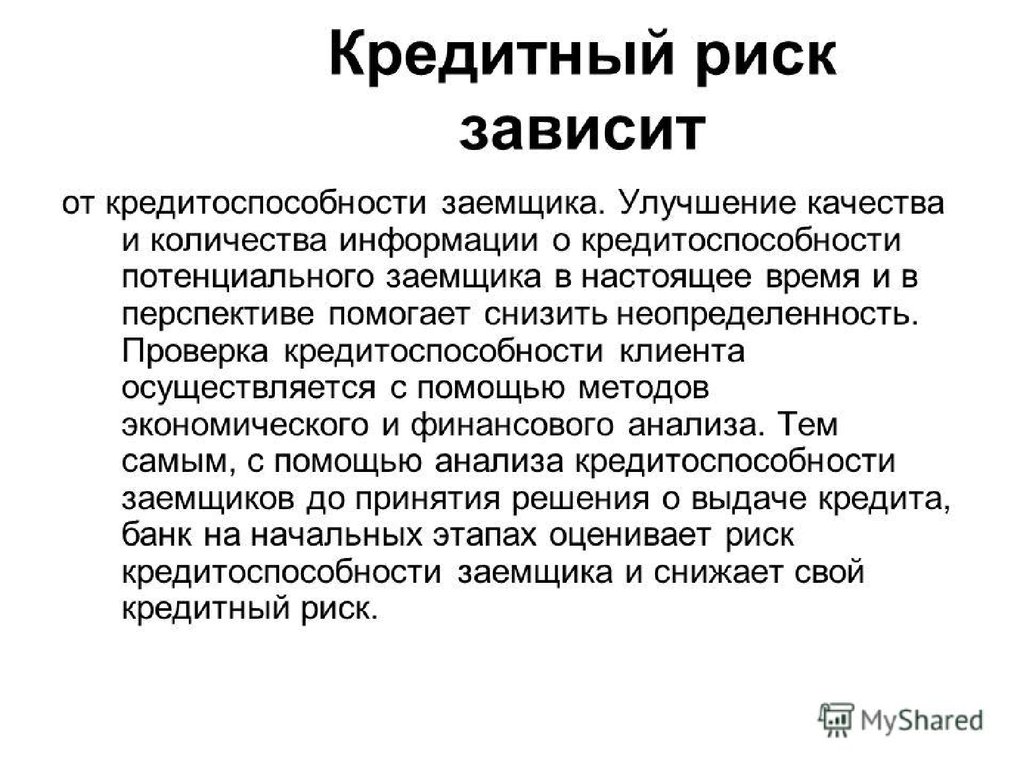 Кредитный риск зависит

от кредитоспособности заемщика. Улучшение качества и количества информации о кредитоспособности потенциального заемщика в настоящее время и в перспективе помогает снизить неопределенность. Проверка кредитоспособности клиента осуществляется с помощью методов экономического и финансового анализа. Тем самым, с помощью анализа кредитоспособности заемщиков до принятия решения о выдаче кредита, банк на начальных этапах оценивает риск кредитоспособности заемщика и снижает свой кредитный риск.

MyShared